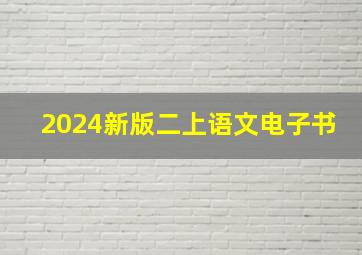 2024新版二上语文电子书